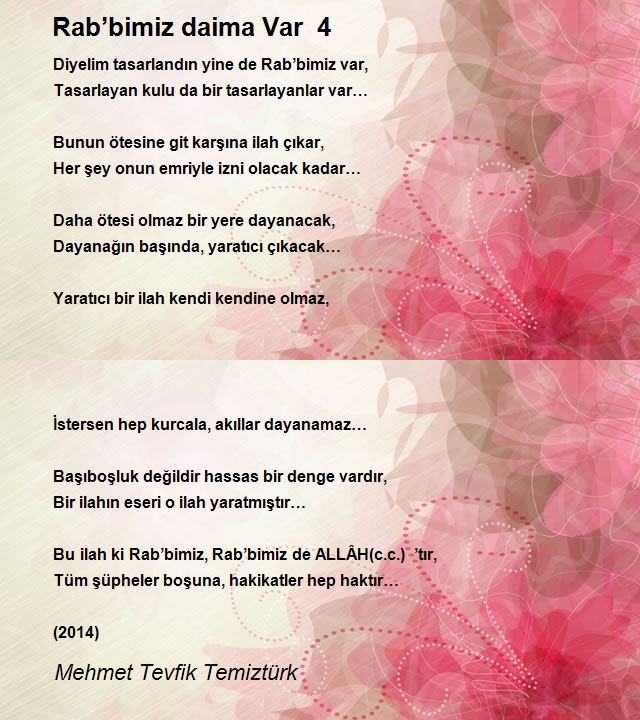 Rab’bimiz daima Var 4

Diyelim tasarlandın yine de Rab’bimiz var,
Tasarlayan kulu da bir tasarlayanlar var…

Bunun ötesine git karşına ilah çıkar,
Her şey onun emriyle izni olacak kadar…

Daha ötesi olmaz bir yere dayanacak,
Dayanağın başında, yaratıcı çıkacak…

Yaratıcı bir ilah kendi kendine olmaz,

İstersen hep kurcala, akıllar dayanamaz…

Başıboşluk değildir hassas bir denge vardır,
Bir ilahın eseri o ilah yaratmıştır…

Bu ilah ki Rab’bimiz, Rab’bimiz de ALLÂH(c.c.) ’tır,
Tüm şüpheler boşuna, hakikatler hep haktır…

(2014)

Mehmet Tevfik Temiztürk